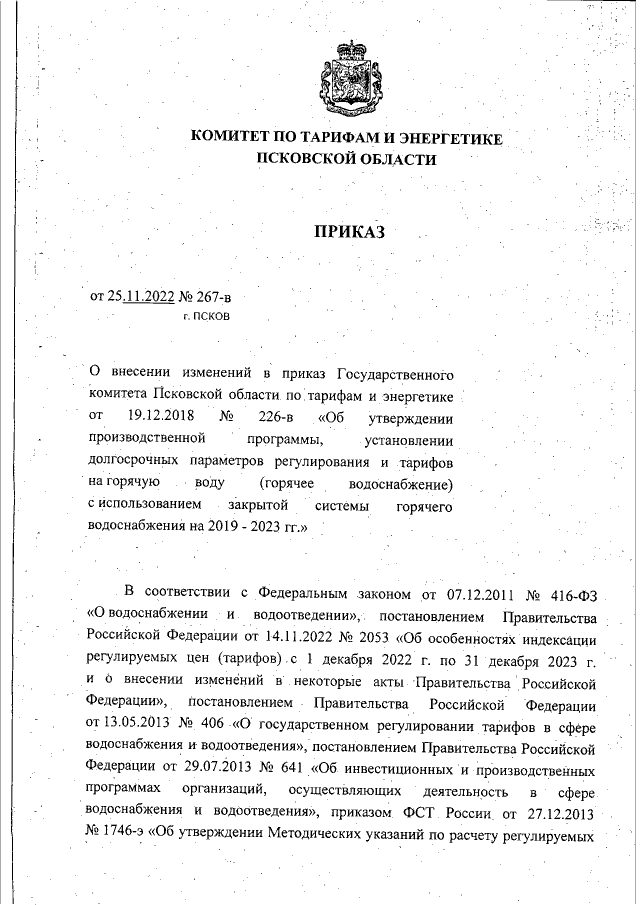 КОМИТЕТ ПО ТАРИФАМ И ЭНЕРГЕТИКЕ ПСКОВСКОЙ ОБЛАСТИ

ПРИКАЗ

от 25.11.2022 № 267-в
г. ПСКОВ

О внесении изменений в приказ Государственного комитета Псковской области по тарифам и энергетике от 19.12.2018 № 226-в «Об утверждении производственной программы, установлении долгосрочных параметров регулирования и тарифов на горячую воду (горячее водоснабжение) с использованием закрытой системы горячего водоснабжения на 2019 - 2023 гг.»

В соответствии с Федеральным законом от 07.12.2011 № 416-ФЗ «О водоснабжении и водоотведении», постановлением Правительства Российской Федерации от 14.11.2022 № 2053 «Об особенностях индексации регулируемых цен (тарифов) с 1 декабря 2022 г. по 31 декабря 2023 г. и о внесении изменений в некоторые акты Правительства Российской Федерации», постановлением Правительства Российской Федерации от 13.05.2013 № 406 «О государственном регулировании тарифов в сфере водоснабжения и водоотведения», постановлением Правительства Российской Федерации от 29.07.2013 № 641 «Об инвестиционных и производственных программах организаций, осуществляющих деятельность в сфере водоснабжения и водоотведения», приказом ФСТ России от 27.12.2013 № 1746-э «Об утверждении Методических указаний по расчету регулируемых